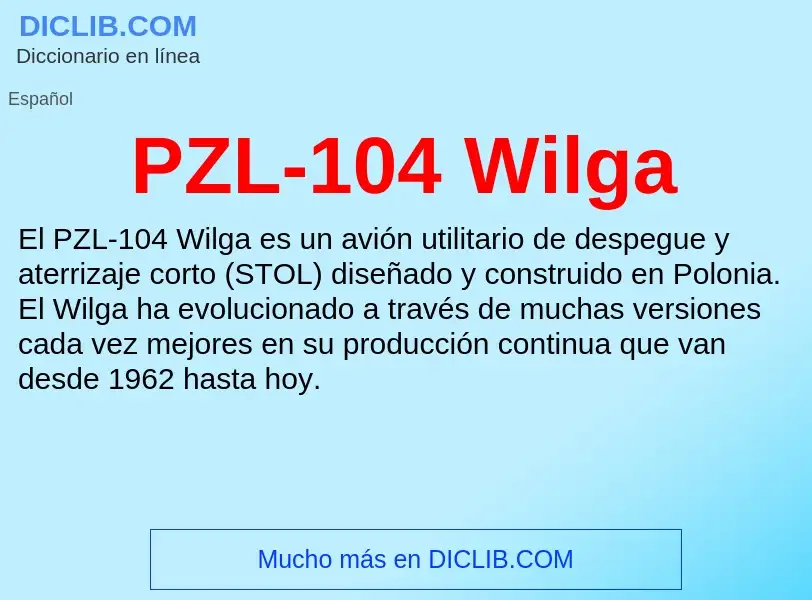 DICLIB.COM
Diccionario en línea

Español

PZL-104 Wilga

El PZL-104 Wilga es un avión utilitario de despegue y aterrizaje corto (STOL) diseñado y construido en Polonia. El Wilga ha evolucionado a través de muchas versiones cada vez mejores en su producción continua que van desde 1962 hasta hoy.

Mucho más en DICLIB.COM